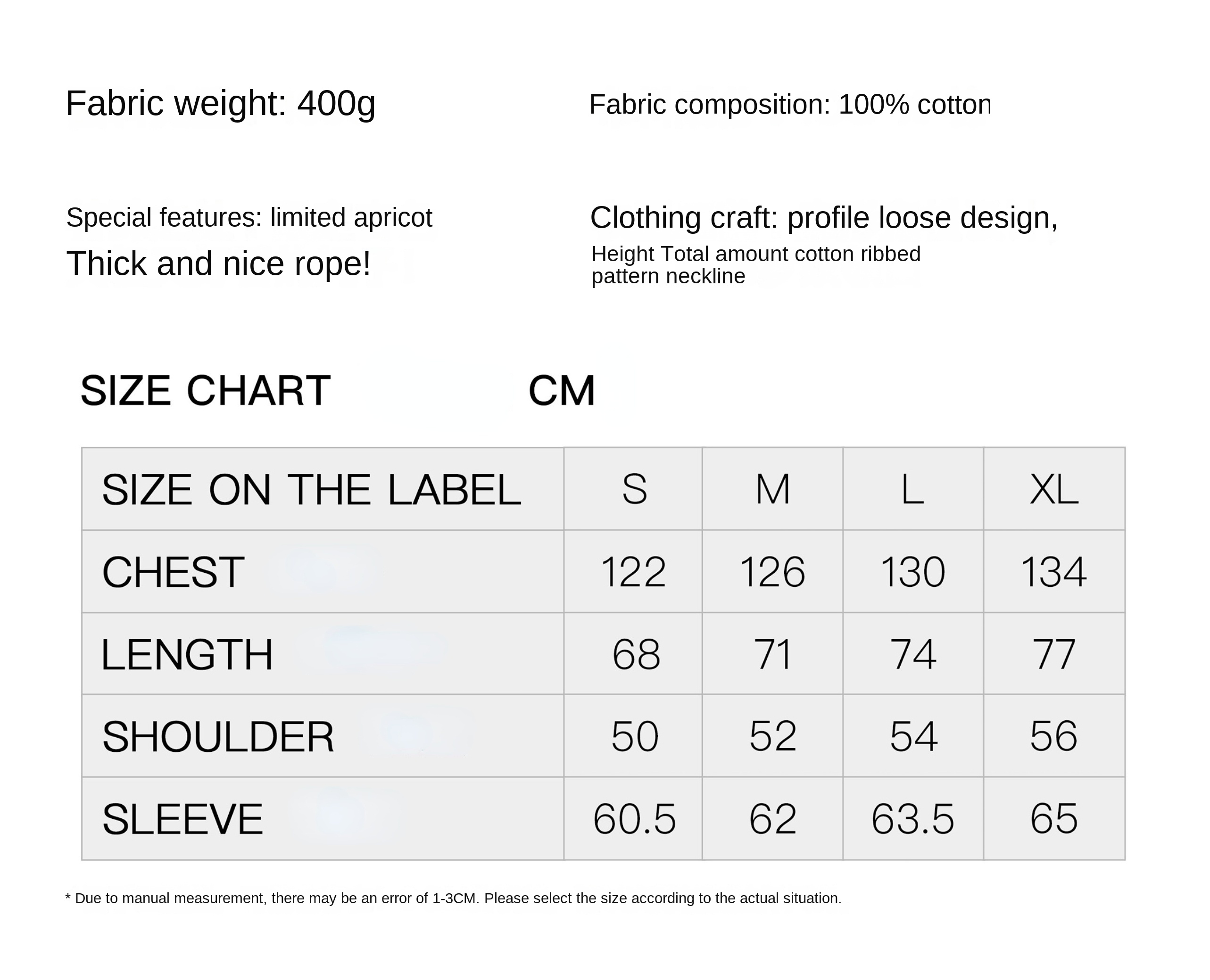 Fabric weight: 400g

Fabric composition: 100% cotton

Special features: limited apricot

Thick and nice rope!

Clothing craft: profile loose design,

Height Total amount cotton ribbed pattern neckline

SIZE CHART CM

| SIZE ON THE LABEL | S | M | L | XL |
|---|---|---|---|---|
| CHEST | 122 | 126 | 130 | 134 |
| LENGTH | 68 | 71 | 74 | 77 |
| SHOULDER | 50 | 52 | 54 | 56 |
| SLEEVE | 60.5 | 62 | 63.5 | 65 |

* Due to manual measurement, there may be an error of 1-3CM. Please select the size according to the actual situation.